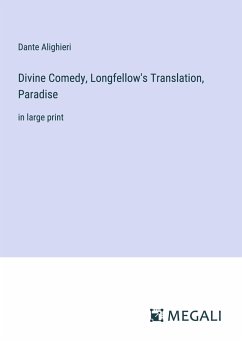 Dante Alighieri

Divine Comedy, Longfellow's Translation, Paradise

in large print

MEGALI